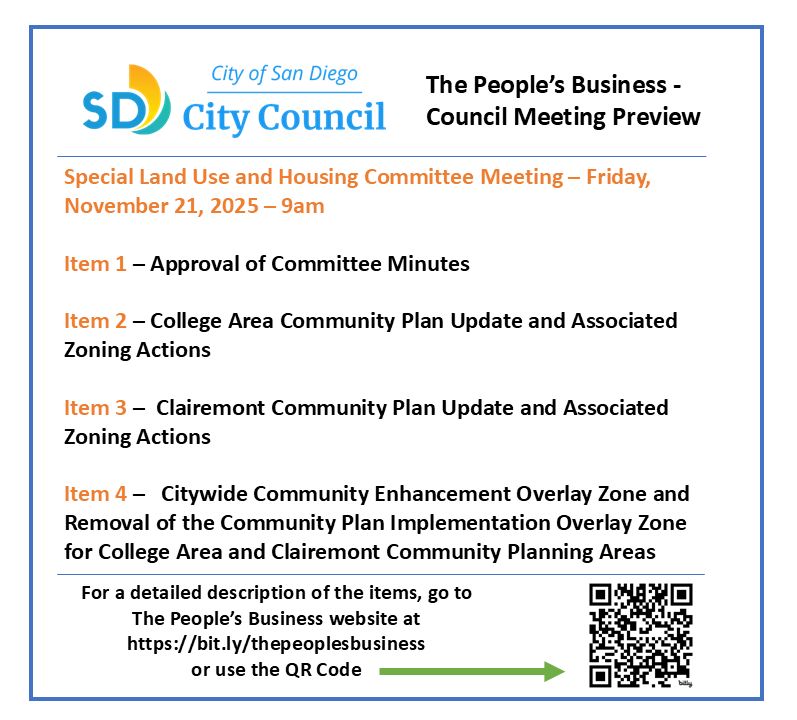 SD City of San Diego City Council

The People's Business - Council Meeting Preview

Special Land Use and Housing Committee Meeting – Friday, November 21, 2025 – 9am

Item 1 – Approval of Committee Minutes

Item 2 – College Area Community Plan Update and Associated Zoning Actions

Item 3 – Clairemont Community Plan Update and Associated Zoning Actions

Item 4 – Citywide Community Enhancement Overlay Zone and Removal of the Community Plan Implementation Overlay Zone for College Area and Clairemont Community Planning Areas

For a detailed description of the items, go to The People's Business website at https://bit.ly/thepeoplesbusiness or use the QR Code

bitly